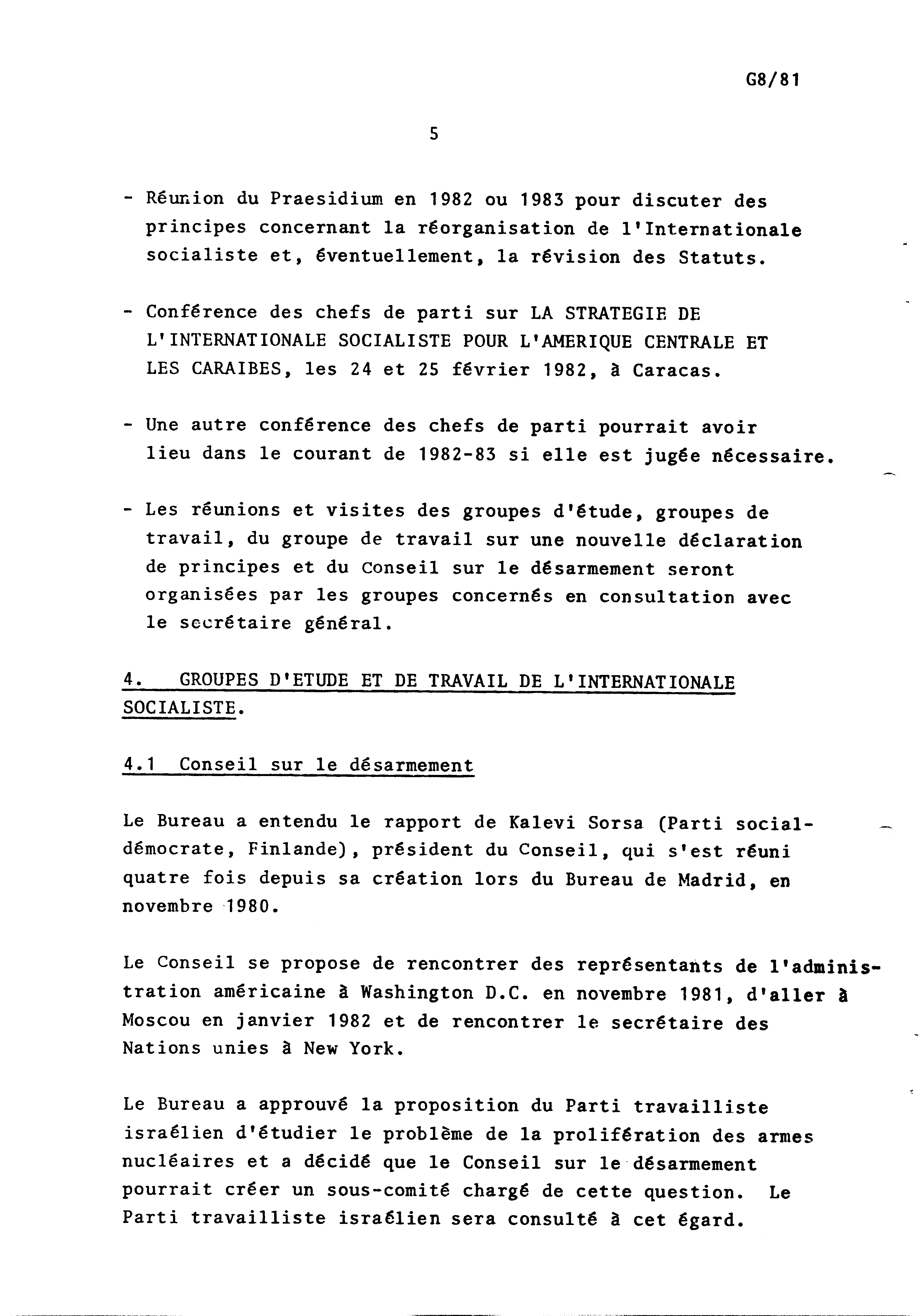 G8/81

5

- Réunion du Praesidium en 1982 ou 1983 pour discuter des principes concernant la réorganisation de l'Internationale socialiste et, éventuellement, la révision des Statuts.

- Conférence des chefs de parti sur LA STRATEGIE DE L'INTERNATIONALE SOCIALISTE POUR L'AMERIQUE CENTRALE ET LES CARAIBES, les 24 et 25 février 1982, à Caracas.

- Une autre conférence des chefs de parti pourrait avoir lieu dans le courant de 1982-83 si elle est jugée nécessaire.

- Les réunions et visites des groupes d'étude, groupes de travail, du groupe de travail sur une nouvelle déclaration de principes et du Conseil sur le désarmement seront organisées par les groupes concernés en consultation avec le secrétaire général.

4. GROUPES D'ETUDE ET DE TRAVAIL DE L'INTERNATIONALE SOCIALISTE.

4.1 Conseil sur le désarmement

Le Bureau a entendu le rapport de Kalevi Sorsa (Parti social-démocrate, Finlande), président du Conseil, qui s'est réuni quatre fois depuis sa création lors du Bureau de Madrid, en novembre 1980.

Le Conseil se propose de rencontrer des représentants de l'administration américaine à Washington D.C. en novembre 1981, d'aller à Moscou en janvier 1982 et de rencontrer le secrétaire des Nations unies à New York.

Le Bureau a approuvé la proposition du Parti travailliste israélien d'étudier le problème de la prolifération des armes nucléaires et a décidé que le Conseil sur le désarmement pourrait créer un sous-comité chargé de cette question. Le Parti travailliste israélien sera consulté à cet égard.